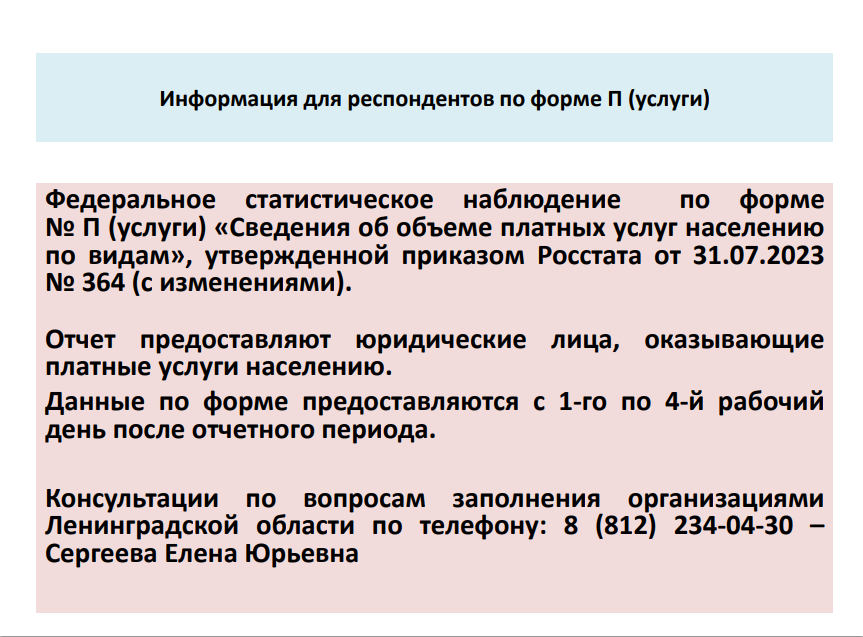 Информация для респондентов по форме П (услуги)

Федеральное статистическое наблюдение по форме № П (услуги) «Сведения об объеме платных услуг населению по видам», утвержденной приказом Росстата от 31.07.2023 № 364 (с изменениями).

Отчет предоставляют юридические лица, оказывающие платные услуги населению.

Данные по форме предоставляются с 1-го по 4-й рабочий день после отчетного периода.

Консультации по вопросам заполнения организациями Ленинградской области по телефону: 8 (812) 234-04-30 – Сергеева Елена Юрьевна